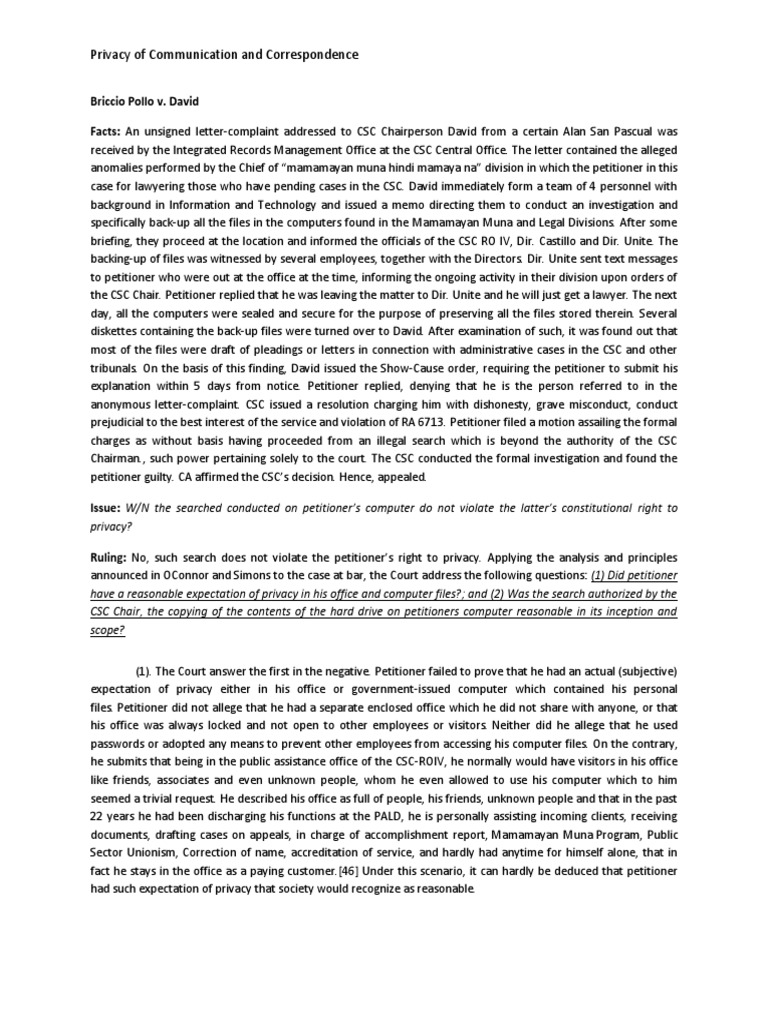 Privacy of Communication and Correspondence

Briccio Pollo v. David

Facts: An unsigned letter-complaint addressed to CSC Chairperson David from a certain Alan San Pascual was received by the Integrated Records Management Office at the CSC Central Office. The letter contained the alleged anomalies performed by the Chief of "mamamayan muna hindi mamaya na" division in which the petitioner in this case for lawyering those who have pending cases in the CSC. David immediately form a team of 4 personnel with background in Information and Technology and issued a memo directing them to conduct an investigation and specifically back-up all the files in the computers found in the Mamamayan Muna and Legal Divisions. After some briefing, they proceed at the location and informed the officials of the CSC RO IV, Dir. Castillo and Dir. Unite. The backing-up of files was witnessed by several employees, together with the Directors. Dir. Unite sent text messages to petitioner who were out at the office at the time, informing the ongoing activity in their division upon orders of the CSC Chair. Petitioner replied that he was leaving the matter to Dir. Unite and he will just get a lawyer. The next day, all the computers were sealed and secure for the purpose of preserving all the files stored therein. Several diskettes containing the back-up files were turned over to David. After examination of such, it was found out that most of the files were draft of pleadings or letters in connection with administrative cases in the CSC and other tribunals. On the basis of this finding, David issued the Show-Cause order, requiring the petitioner to submit his explanation within 5 days from notice. Petitioner replied, denying that he is the person referred to in the anonymous letter-complaint. CSC issued a resolution charging him with dishonesty, grave misconduct, conduct prejudicial to the best interest of the service and violation of RA 6713. Petitioner filed a motion assailing the formal charges as without basis having proceeded from an illegal search which is beyond the authority of the CSC Chairman., such power pertaining solely to the court. The CSC conducted the formal investigation and found the petitioner guilty. CA affirmed the CSC's decision. Hence, appealed.

Issue: W/N the searched conducted on petitioner's computer do not violate the latter's constitutional right to privacy?

Ruling: No, such search does not violate the petitioner's right to privacy. Applying the analysis and principles announced in OConnor and Simons to the case at bar, the Court address the following questions: (1) Did petitioner have a reasonable expectation of privacy in his office and computer files?; and (2) Was the search authorized by the CSC Chair, the copying of the contents of the hard drive on petitioners computer reasonable in its inception and scope?

(1). The Court answer the first in the negative. Petitioner failed to prove that he had an actual (subjective) expectation of privacy either in his office or government-issued computer which contained his personal files. Petitioner did not allege that he had a separate enclosed office which he did not share with anyone, or that his office was always locked and not open to other employees or visitors. Neither did he allege that he used passwords or adopted any means to prevent other employees from accessing his computer files. On the contrary, he submits that being in the public assistance office of the CSC-ROIV, he normally would have visitors in his office like friends, associates and even unknown people, whom he even allowed to use his computer which to him seemed a trivial request. He described his office as full of people, his friends, unknown people and that in the past 22 years he had been discharging his functions at the PALD, he is personally assisting incoming clients, receiving documents, drafting cases on appeals, in charge of accomplishment report, Mamamayan Muna Program, Public Sector Unionism, Correction of name, accreditation of service, and hardly had anytime for himself alone, that in fact he stays in the office as a paying customer.[46] Under this scenario, it can hardly be deduced that petitioner had such expectation of privacy that society would recognize as reasonable.